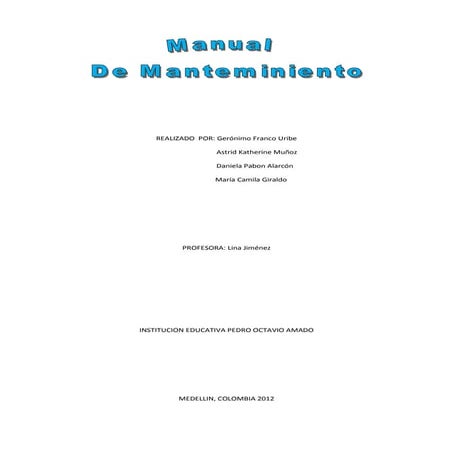 Manual
De Manteminiento

REALIZADO POR: Gerónimo Franco Uribe

Astrid Katherine Muñoz

Daniela Pabon Alarcón

María Camila Giraldo

PROFESORA: Lina Jiménez

INSTITUCION EDUCATIVA PEDRO OCTAVIO AMADO

MEDELLIN, COLOMBIA 2012